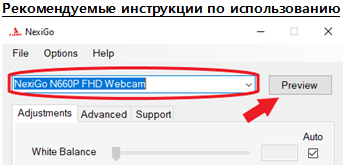 Рекомендуемые инструкции по использованию

NexiGo

File Options Help

NexiGo N660P FHD Webcam

Preview

Adjustments Advanced Support

Auto

White Balance